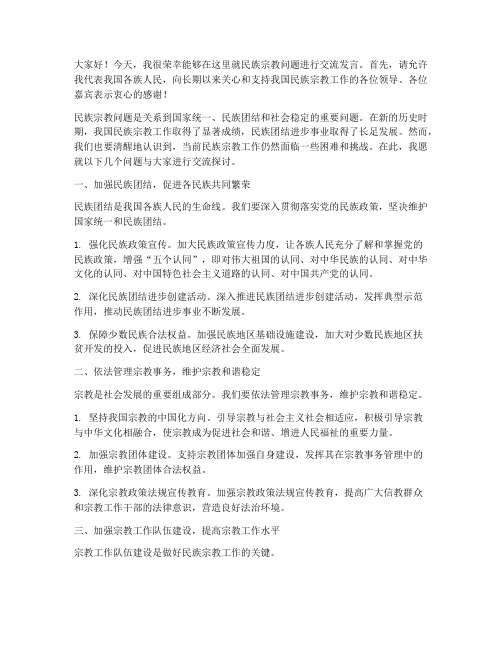 大家好！今天，我很荣幸能够在这里就民族宗教问题进行交流发言。首先，请允许我代表我国各族人民，向长期以来关心和支持我国民族宗教工作的各位领导、各位嘉宾表示衷心的感谢！

民族宗教问题是关系到国家统一、民族团结和社会稳定的重要问题。在新的历史时期，我国民族宗教工作取得了显著成绩，民族团结进步事业取得了长足发展。然而，我们也要清醒地认识到，当前民族宗教工作仍然面临一些困难和挑战。在此，我愿就以下几个问题与大家进行交流探讨。

一、加强民族团结，促进各民族共同繁荣

民族团结是我国各族人民的生命线。我们要深入贯彻落实党的民族政策，坚决维护国家统一和民族团结。

1. 强化民族政策宣传。加大民族政策宣传力度，让各族人民充分了解和掌握党的民族政策，增强“五个认同”，即对伟大祖国的认同、对中华民族的认同、对中华文化的认同、对中国特色社会主义道路的认同、对中国共产党的认同。

2. 深化民族团结进步创建活动。深入推进民族团结进步创建活动，发挥典型示范作用，推动民族团结进步事业不断发展。

3. 保障少数民族合法权益。加强民族地区基础设施建设，加大对少数民族地区扶贫开发的投入，促进民族地区经济社会全面发展。

二、依法管理宗教事务，维护宗教和谐稳定

宗教是社会发展的重要组成部分。我们要依法管理宗教事务，维护宗教和谐稳定。

1. 坚持我国宗教的中国化方向。引导宗教与社会主义社会相适应，积极引导宗教与中华文化相融合，使宗教成为促进社会和谐、增进人民福祉的重要力量。

2. 加强宗教团体建设。支持宗教团体加强自身建设，发挥其在宗教事务管理中的作用，维护宗教团体合法权益。

3. 深化宗教政策法规宣传教育。加强宗教政策法规宣传教育，提高广大信教群众和宗教工作干部的法律意识，营造良好法治环境。

三、加强宗教工作队伍建设，提高宗教工作水平

宗教工作队伍建设是做好民族宗教工作的关键。